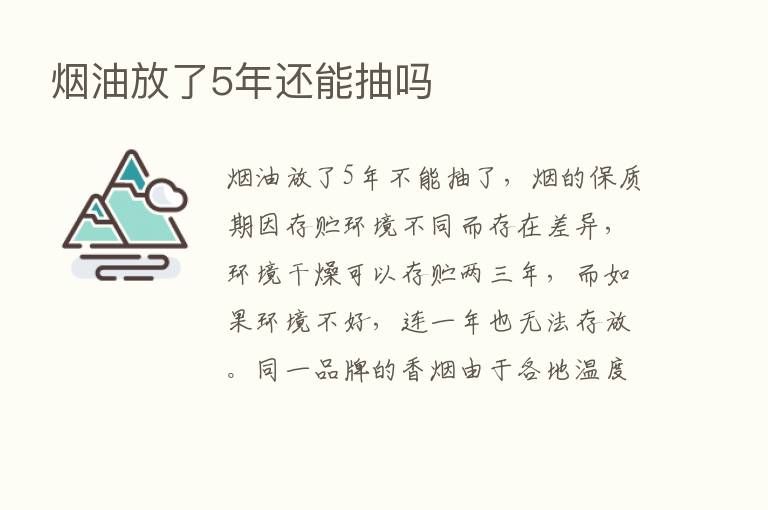 烟油放了5年还能抽吗

烟油放了5年不能抽了，烟的保质期因存贮环境不同而存在差异，环境干燥可以存贮两三年，而如果环境不好，连一年也无法存放。同一品牌的香烟由于各地温度